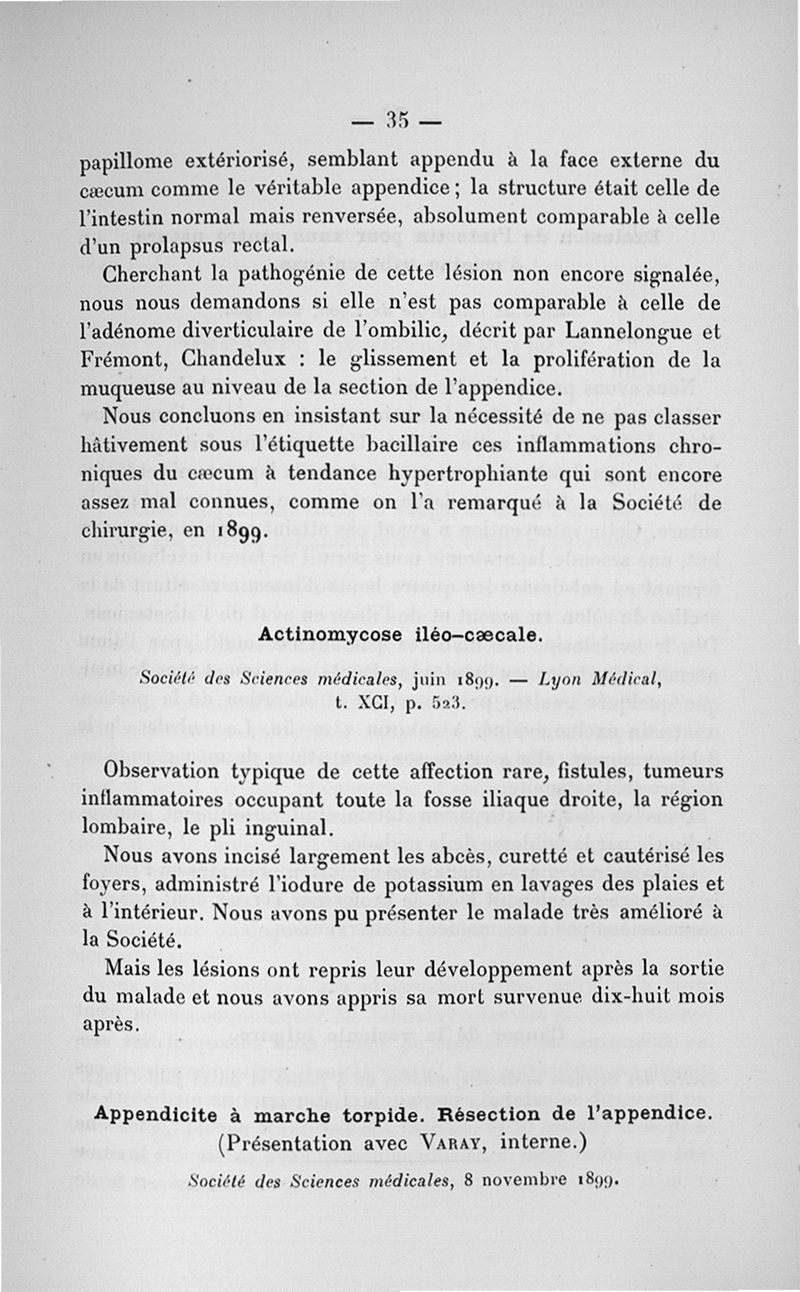 — 35 —

papillome extériorisé, semblant appendu à la face externe du cæcum comme le véritable appendice ; la structure était celle de l'intestin normal mais renversée, absolument comparable à celle d'un prolapsus rectal.

Cherchant la pathogénie de cette lésion non encore signalée, nous nous demandons si elle n'est pas comparable à celle de l'adénome diverticulaire de l'ombilic, décrit par Lannelongue et Frémont, Chandelux : le glissement et la prolifération de la muqueuse au niveau de la section de l'appendice.

Nous concluons en insistant sur la nécessité de ne pas classer hâtivement sous l'étiquette bacillaire ces inflammations chroniques du cæcum à tendance hypertrophiante qui sont encore assez mal connues, comme on l'a remarqué à la Société de chirurgie, en 1899.

Actinomycose iléo-cæcale.

Société des Sciences médicales, juin 1899. — Lyon Médical, t. XCI, p. 523.

Observation typique de cette affection rare, fistules, tumeurs inflammatoires occupant toute la fosse iliaque droite, la région lombaire, le pli inguinal.

Nous avons incisé largement les abcès, curetté et cautérisé les foyers, administré l'iodure de potassium en lavages des plaies et à l'intérieur. Nous avons pu présenter le malade très amélioré à la Société.

Mais les lésions ont repris leur développement après la sortie du malade et nous avons appris sa mort survenue dix-huit mois après.

Appendicite à marche torpide. Résection de l'appendice. (Présentation avec Varay, interne.)

Société des Sciences médicales, 8 novembre 1899.